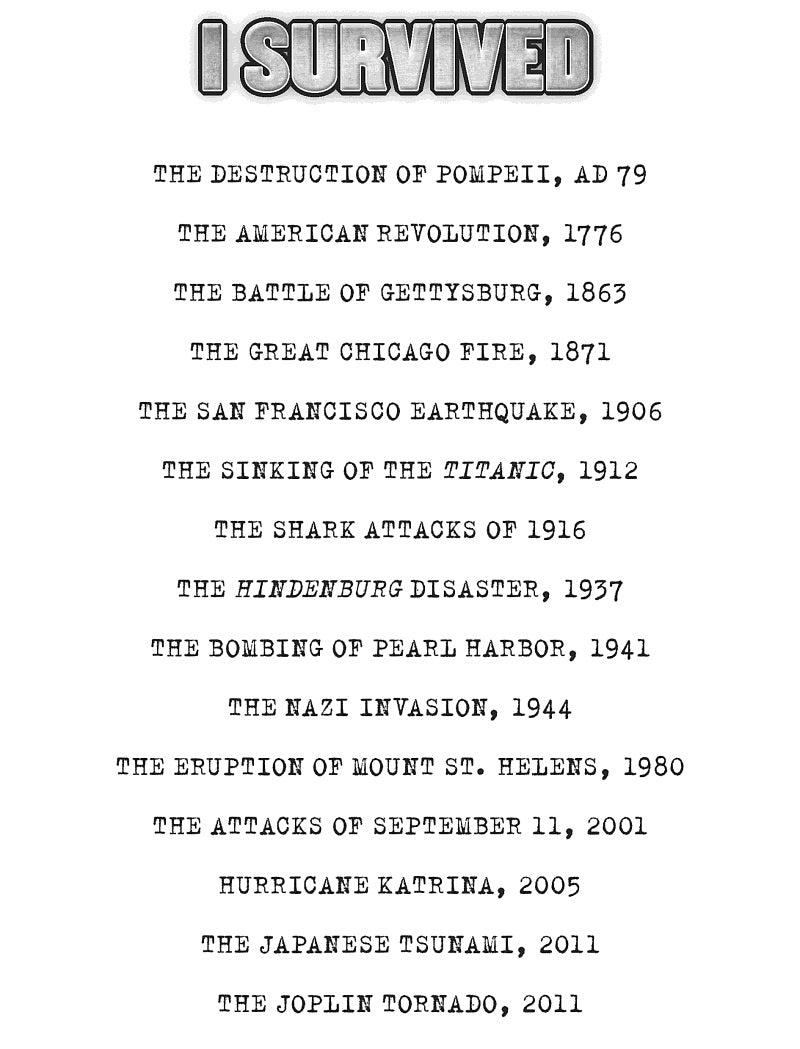 I SURVIVED

THE DESTRUCTION OF POMPEII, AD 79

THE AMERICAN REVOLUTION, 1776

THE BATTLE OF GETTYSBURG, 1863

THE GREAT CHICAGO FIRE, 1871

THE SAN FRANCISCO EARTHQUAKE, 1906

THE SINKING OF THE TITANIC, 1912

THE SHARK ATTACKS OF 1916

THE HINDENBURG DISASTER, 1937

THE BOMBING OF PEARL HARBOR, 1941

THE NAZI INVASION, 1944

THE ERUPTION OF MOUNT ST. HELENS, 1980

THE ATTACKS OF SEPTEMBER 11, 2001

HURRICANE KATRINA, 2005

THE JAPANESE TSUNAMI, 2011

THE JOPLIN TORNADO, 2011